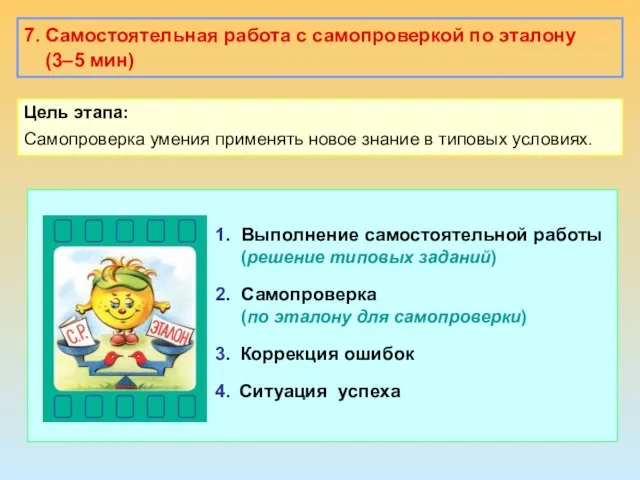 7. Самостоятельная работа с самопроверкой по эталону (3–5 мин)

Цель этапа:
Самопроверка умения применять новое знание в типовых условиях.

С.Р.

ЭТАЛОН

1. Выполнение самостоятельной работы (решение типовых заданий)

2. Самопроверка (по эталону для самопроверки)

3. Коррекция ошибок

4. Ситуация успеха